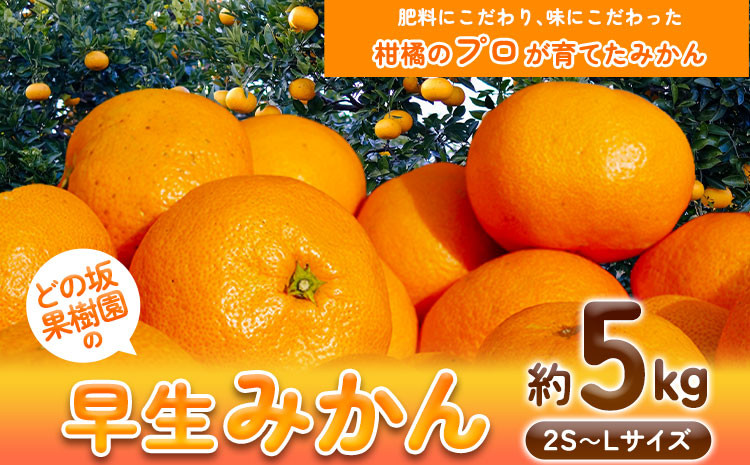 肥料にこだわり、味にこだわった
柑橘のプロが育てたみかん

どの坂果樹園の

早生みかん

約5kg

2S～Lサイズ